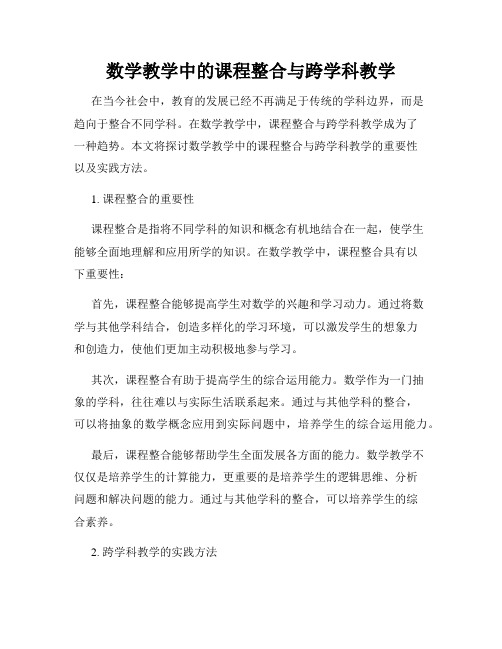 数学教学中的课程整合与跨学科教学

在当今社会中，教育的发展已经不再满足于传统的学科边界，而是趋向于整合不同学科。在数学教学中，课程整合与跨学科教学成为了一种趋势。本文将探讨数学教学中的课程整合与跨学科教学的重要性以及实践方法。

1. 课程整合的重要性

课程整合是指将不同学科的知识和概念有机地结合在一起，使学生能够全面地理解和应用所学的知识。在数学教学中，课程整合具有以下重要性：

首先，课程整合能够提高学生对数学的兴趣和学习动力。通过将数学与其他学科结合，创造多样化的学习环境，可以激发学生的想象力和创造力，使他们更加主动积极地参与学习。

其次，课程整合有助于提高学生的综合运用能力。数学作为一门抽象的学科，往往难以与实际生活联系起来。通过与其他学科的整合，可以将抽象的数学概念应用到实际问题中，培养学生的综合运用能力。

最后，课程整合能够帮助学生全面发展各方面的能力。数学教学不仅仅是培养学生的计算能力，更重要的是培养学生的逻辑思维、分析问题和解决问题的能力。通过与其他学科的整合，可以培养学生的综合素养。

2. 跨学科教学的实践方法